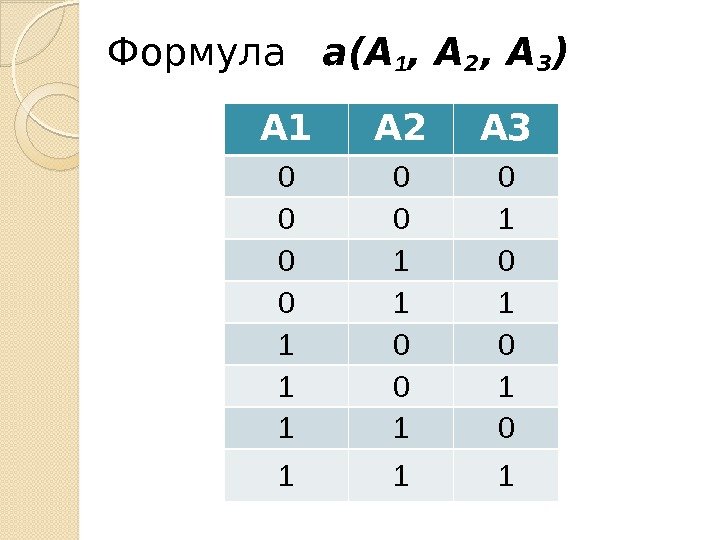 Формула $a(A_1, A_2, A_3)$

| A1 | A2 | A3 |
|---|---|---|
| 0 | 0 | 0 |
| 0 | 0 | 1 |
| 0 | 1 | 0 |
| 0 | 1 | 1 |
| 1 | 0 | 0 |
| 1 | 0 | 1 |
| 1 | 1 | 0 |
| 1 | 1 | 1 |